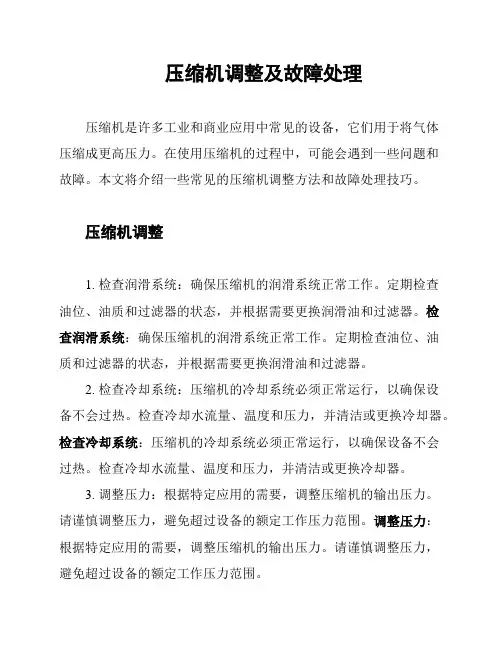 压缩机调整及故障处理

压缩机是许多工业和商业应用中常见的设备，它们用于将气体压缩成更高压力。在使用压缩机的过程中，可能会遇到一些问题和故障。本文将介绍一些常见的压缩机调整方法和故障处理技巧。

压缩机调整

1. 检查润滑系统：确保压缩机的润滑系统正常工作。定期检查油位、油质和过滤器的状态，并根据需要更换润滑油和过滤器。检查润滑系统：确保压缩机的润滑系统正常工作。定期检查油位、油质和过滤器的状态，并根据需要更换润滑油和过滤器。

2. 检查冷却系统：压缩机的冷却系统必须正常运行，以确保设备不会过热。检查冷却水流量、温度和压力，并清洁或更换冷却器。检查冷却系统：压缩机的冷却系统必须正常运行，以确保设备不会过热。检查冷却水流量、温度和压力，并清洁或更换冷却器。

3. 调整压力：根据特定应用的需要，调整压缩机的输出压力。请谨慎调整压力，避免超过设备的额定工作压力范围。调整压力：根据特定应用的需要，调整压缩机的输出压力。请谨慎调整压力，避免超过设备的额定工作压力范围。